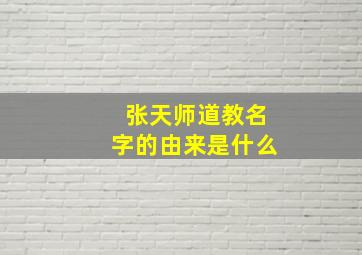 张天师道教名字的由来是什么